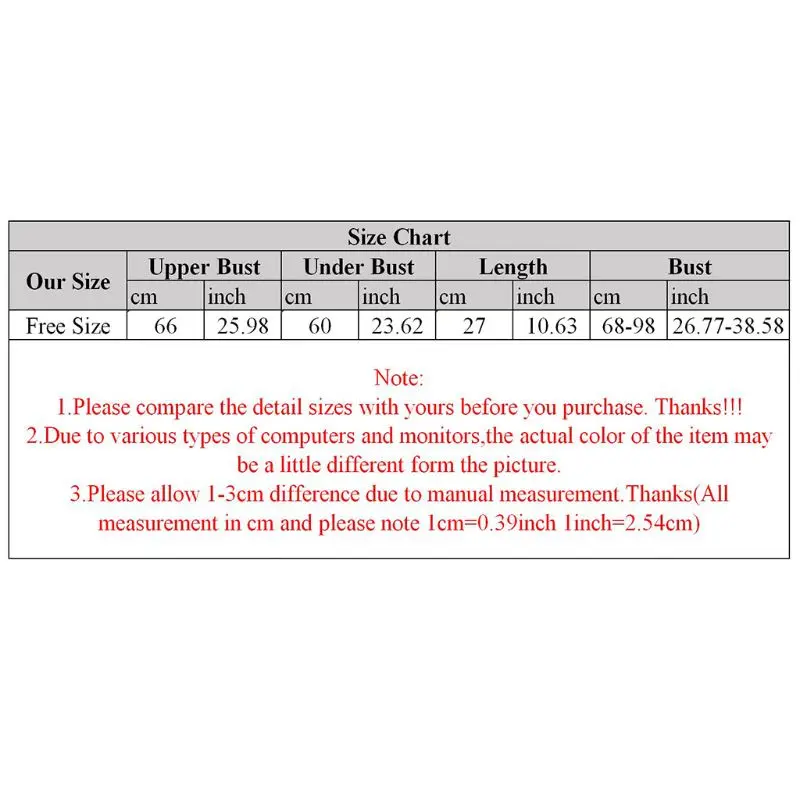 Size Chart

| Our Size | Upper Bust | | Under Bust | | Length | | Bust | |
|---|---|---|---|---|---|---|---|---|
| | cm | inch | cm | inch | cm | inch | cm | inch |
| Free Size | 66 | 25.98 | 60 | 23.62 | 27 | 10.63 | 68-98 | 26.77-38.58 |

Note:
1.Please compare the detail sizes with yours before you purchase. Thanks!!!
2.Due to various types of computers and monitors,the actual color of the item may be a little different form the picture.
3.Please allow 1-3cm difference due to manual measurement.Thanks(All measurement in cm and please note 1cm=0.39inch 1inch=2.54cm)